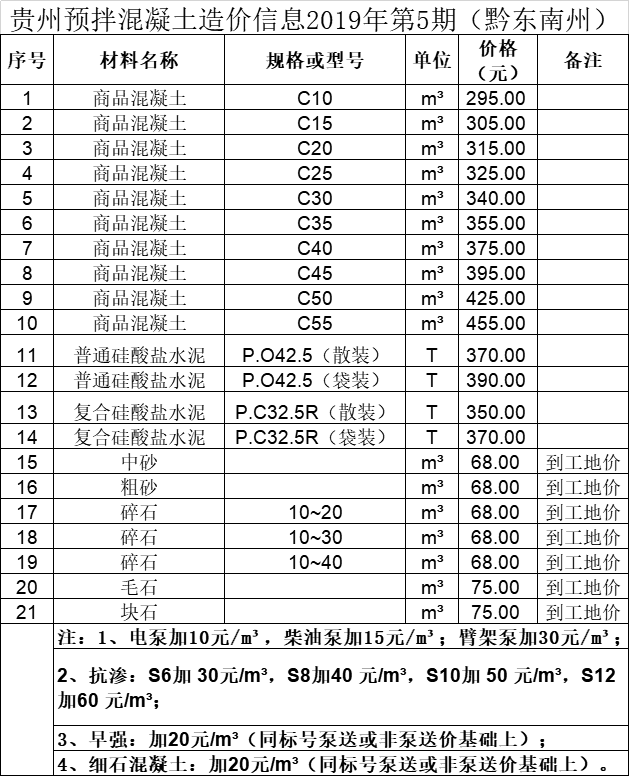 贵州预拌混凝土造价信息2019年第5期（黔东南州）

| 序号 | 材料名称 | 规格或型号 | 单位 | 价格（元） | 备注 |
|---|---|---|---|---|---|
| 1 | 商品混凝土 | C10 | m³ | 295.00 | |
| 2 | 商品混凝土 | C15 | m³ | 305.00 | |
| 3 | 商品混凝土 | C20 | m³ | 315.00 | |
| 4 | 商品混凝土 | C25 | m³ | 325.00 | |
| 5 | 商品混凝土 | C30 | m³ | 340.00 | |
| 6 | 商品混凝土 | C35 | m³ | 355.00 | |
| 7 | 商品混凝土 | C40 | m³ | 375.00 | |
| 8 | 商品混凝土 | C45 | m³ | 395.00 | |
| 9 | 商品混凝土 | C50 | m³ | 425.00 | |
| 10 | 商品混凝土 | C55 | m³ | 455.00 | |
| 11 | 普通硅酸盐水泥 | P.O42.5（散装） | T | 370.00 | |
| 12 | 普通硅酸盐水泥 | P.O42.5（袋装） | T | 390.00 | |
| 13 | 复合硅酸盐水泥 | P.C32.5R（散装） | T | 350.00 | |
| 14 | 复合硅酸盐水泥 | P.C32.5R（袋装） | T | 370.00 | |
| 15 | 中砂 | | m³ | 68.00 | 到工地价 |
| 16 | 粗砂 | | m³ | 68.00 | 到工地价 |
| 17 | 碎石 | 10~20 | m³ | 68.00 | 到工地价 |
| 18 | 碎石 | 10~30 | m³ | 68.00 | 到工地价 |
| 19 | 碎石 | 10~40 | m³ | 68.00 | 到工地价 |
| 20 | 毛石 | | m³ | 75.00 | 到工地价 |
| 21 | 块石 | | m³ | 75.00 | 到工地价 |

注：1、电泵加10元/m³，柴油泵加15元/m³；臂架泵加30元/m³；

2、抗渗：S6加 30元/m³，S8加40 元/m³，S10加 50 元/m³，S12加60 元/m³；

3、早强：加20元/m³（同标号泵送或非泵送价基础上）；

4、细石混凝土：加20元/m³（同标号泵送或非泵送价基础上）。